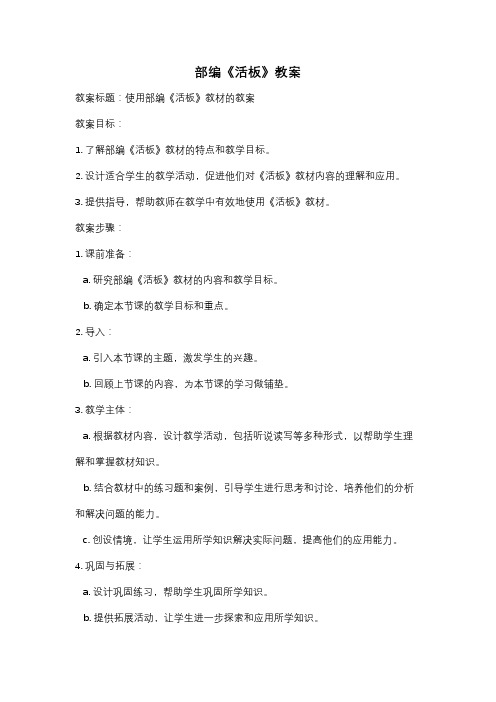 部编《活板》教案

教案标题：使用部编《活板》教材的教案

教案目标：

1. 了解部编《活板》教材的特点和教学目标。

2. 设计适合学生的教学活动，促进他们对《活板》教材内容的理解和应用。

3. 提供指导，帮助教师在教学中有效地使用《活板》教材。

教案步骤：

1. 课前准备：

a. 研究部编《活板》教材的内容和教学目标。

b. 确定本节课的教学目标和重点。

2. 导入：

a. 引入本节课的主题，激发学生的兴趣。

b. 回顾上节课的内容，为本节课的学习做铺垫。

3. 教学主体：

a. 根据教材内容，设计教学活动，包括听说读写等多种形式，以帮助学生理解和掌握教材知识。

b. 结合教材中的练习题和案例，引导学生进行思考和讨论，培养他们的分析和解决问题的能力。

c. 创设情境，让学生运用所学知识解决实际问题，提高他们的应用能力。

4. 巩固与拓展：

a. 设计巩固练习，帮助学生巩固所学知识。

b. 提供拓展活动，让学生进一步探索和应用所学知识。